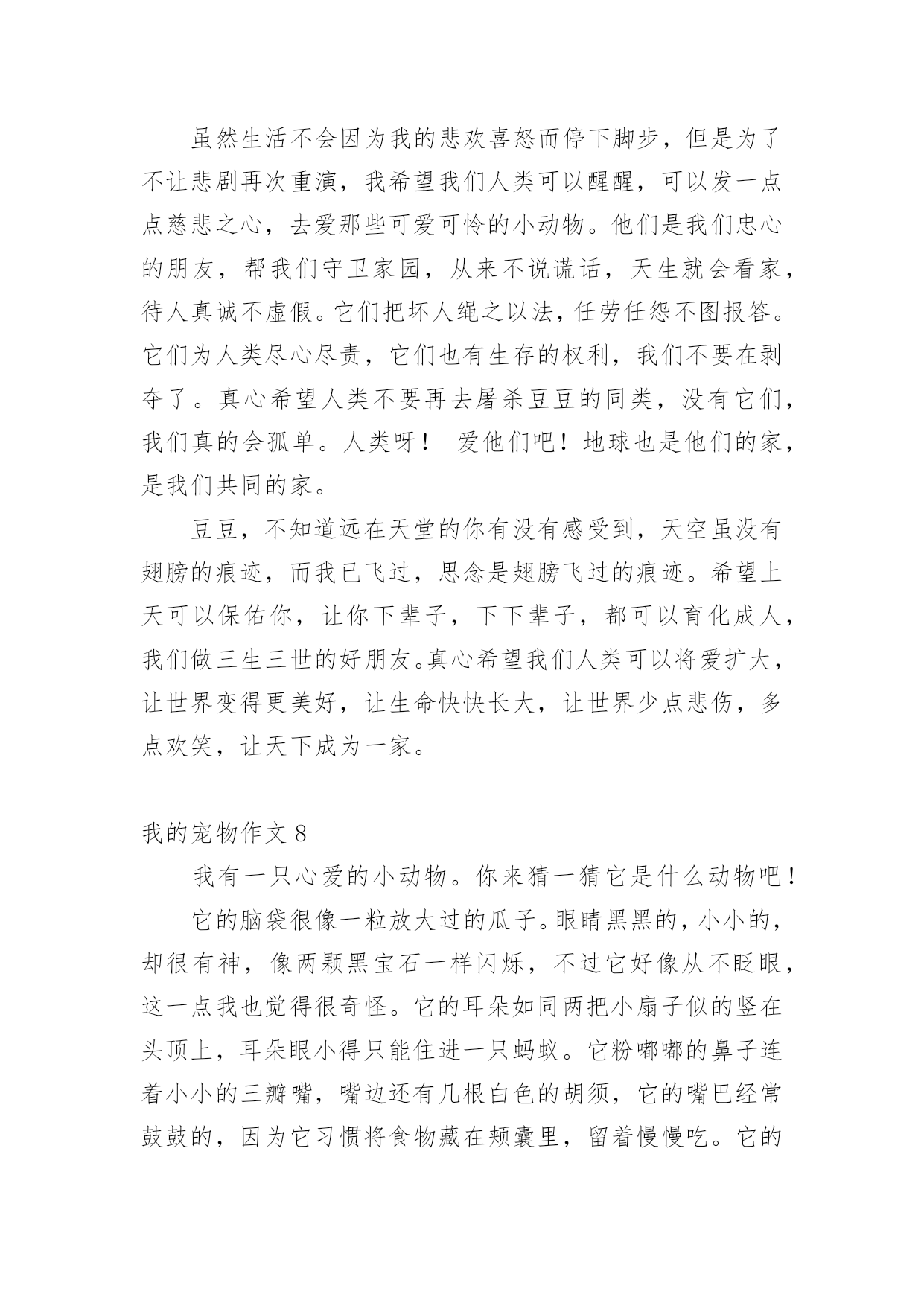 虽然生活不会因为我的悲欢喜怒而停下脚步，但是为了不让悲剧再次重演，我希望我们人类可以醒醒，可以发一点点慈悲之心，去爱那些可爱可怜的小动物。他们是我们忠心的朋友，帮我们守卫家园，从来不说谎话，天生就会看家，待人真诚不虚假。它们把坏人绳之以法，任劳任怨不图报答。它们为人类尽心尽责，它们也有生存的权利，我们不要在剥夺了。真心希望人类不要再去屠杀豆豆的同类，没有它们，我们真的会孤单。人类呀！ 爱他们吧！地球也是他们的家，是我们共同的家。

豆豆，不知道远在天堂的你有没有感受到，天空虽没有翅膀的痕迹，而我已飞过，思念是翅膀飞过的痕迹。希望上天可以保佑你，让你下辈子，下下辈子，都可以育化成人，我们做三生三世的好朋友。真心希望我们人类可以将爱扩大，让世界变得更美好，让生命快快长大，让世界少点悲伤，多点欢笑，让天下成为一家。

我的宠物作文 8

我有一只心爱的小动物。你来猜一猜它是什么动物吧！

它的脑袋很像一粒放大过的瓜子。眼睛黑黑的，小小的，却很有神，像两颗黑宝石一样闪烁，不过它好像从不眨眼，这一点我也觉得很奇怪。它的耳朵如同两把小扇子似的竖在头顶上，耳朵眼小得只能住进一只蚂蚁。它粉嘟嘟的鼻子连着小小的三瓣嘴，嘴边还有几根白色的胡须，它的嘴巴经常鼓鼓的，因为它习惯将食物藏在颊囊里，留着慢慢吃。它的